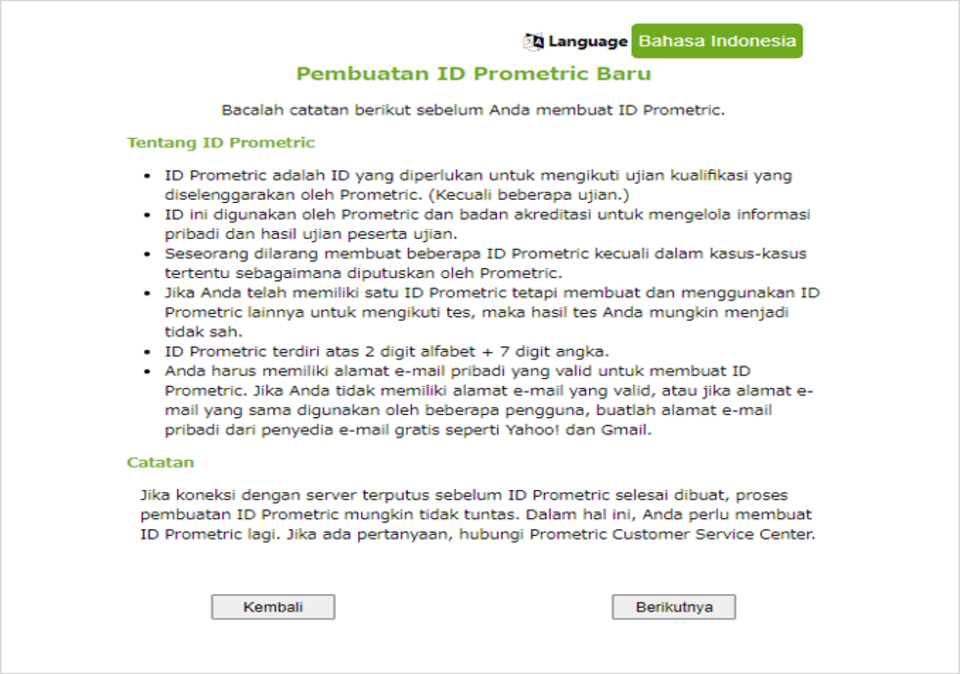 Language Bahasa Indonesia

Pembuatan ID Prometric Baru

Bacalah catatan berikut sebelum Anda membuat ID Prometric.

Tentang ID Prometric

- ID Prometric adalah ID yang diperlukan untuk mengikuti ujian kualifikasi yang diselenggarakan oleh Prometric. (Kecuali beberapa ujian.)
- ID ini digunakan oleh Prometric dan badan akreditasi untuk mengelola informasi pribadi dan hasil ujian peserta ujian.
- Seseorang dilarang membuat beberapa ID Prometric kecuali dalam kasus-kasus tertentu sebagaimana diputuskan oleh Prometric.
- Jika Anda telah memiliki satu ID Prometric tetapi membuat dan menggunakan ID Prometric lainnya untuk mengikuti tes, maka hasil tes Anda mungkin menjadi tidak sah.
- ID Prometric terdiri atas 2 digit alfabet + 7 digit angka.
- Anda harus memiliki alamat e-mail pribadi yang valid untuk membuat ID Prometric. Jika Anda tidak memiliki alamat e-mail yang valid, atau jika alamat e-mail yang sama digunakan oleh beberapa pengguna, buatlah alamat e-mail pribadi dari penyedia e-mail gratis seperti Yahoo! dan Gmail.

Catatan

Jika koneksi dengan server terputus sebelum ID Prometric selesai dibuat, proses pembuatan ID Prometric mungkin tidak tuntas. Dalam hal ini, Anda perlu membuat ID Prometric lagi. Jika ada pertanyaan, hubungi Prometric Customer Service Center.

Kembali

Berikutnya